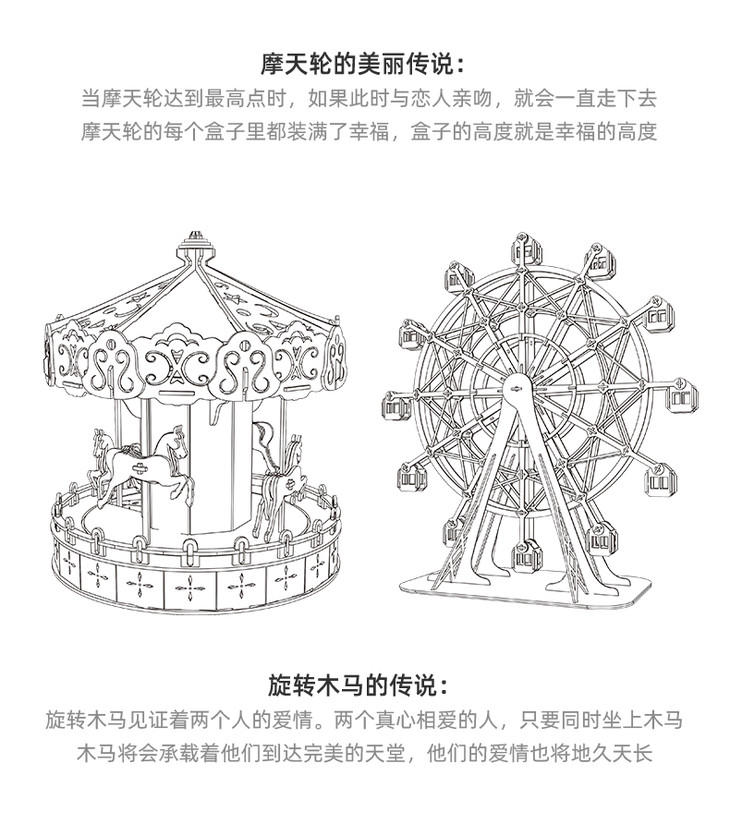 摩天轮的美丽传说：

当摩天轮达到最高点时，如果此时与恋人亲吻，就会一直走下去
摩天轮的每个盒子里都装满了幸福，盒子的高度就是幸福的高度

旋转木马的传说：

旋转木马见证着两个人的爱情。两个真心相爱的人，只要同时坐上木马
木马将会承载着他们到达完美的天堂，他们的爱情也将地久天长